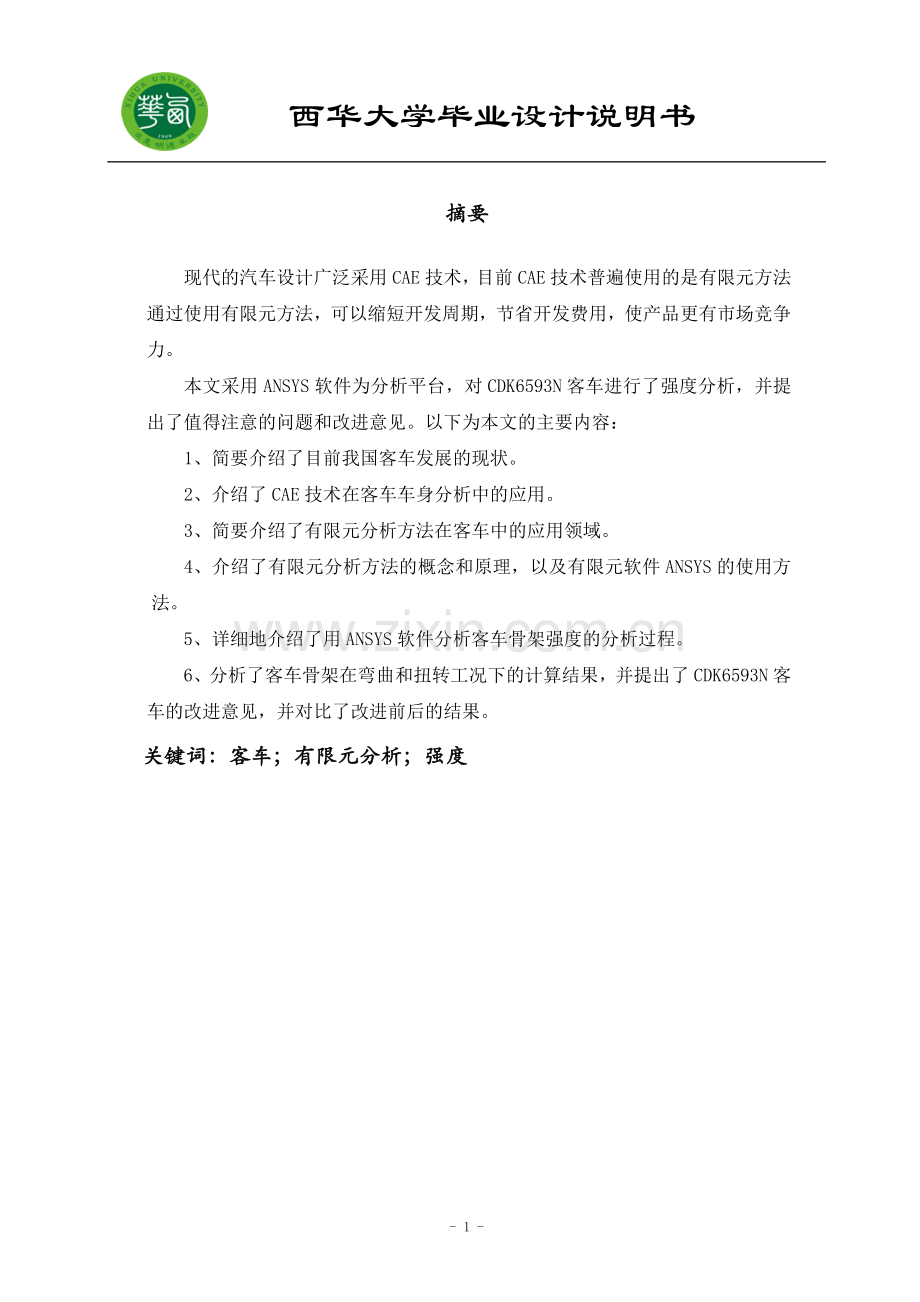 XIHUA UNIVERSITY

西华大学毕业设计说明书

摘要

现代的汽车设计广泛采用CAE技术，目前CAE技术普遍使用的是有限元方法通过使用有限元方法，可以缩短开发周期，节省开发费用，使产品更有市场竞争力。

本文采用ANSYS软件为分析平台，对CDK6593N客车进行了强度分析，并提出了值得注意的问题和改进意见。以下为本文的主要内容：

1、简要介绍了目前我国客车发展的现状。

2、介绍了CAE技术在客车车身分析中的应用。

3、简要介绍了有限元分析方法在客车中的应用领域。

4、介绍了有限元分析方法的概念和原理，以及有限元软件ANSYS的使用方法。

5、详细地介绍了用ANSYS软件分析客车骨架强度的分析过程。

6、分析了客车骨架在弯曲和扭转工况下的计算结果，并提出了CDK6593N客车的改进意见，并对比了改进前后的结果。

关键词：客车；有限元分析；强度

www.zixin.com.cn

- 1 -